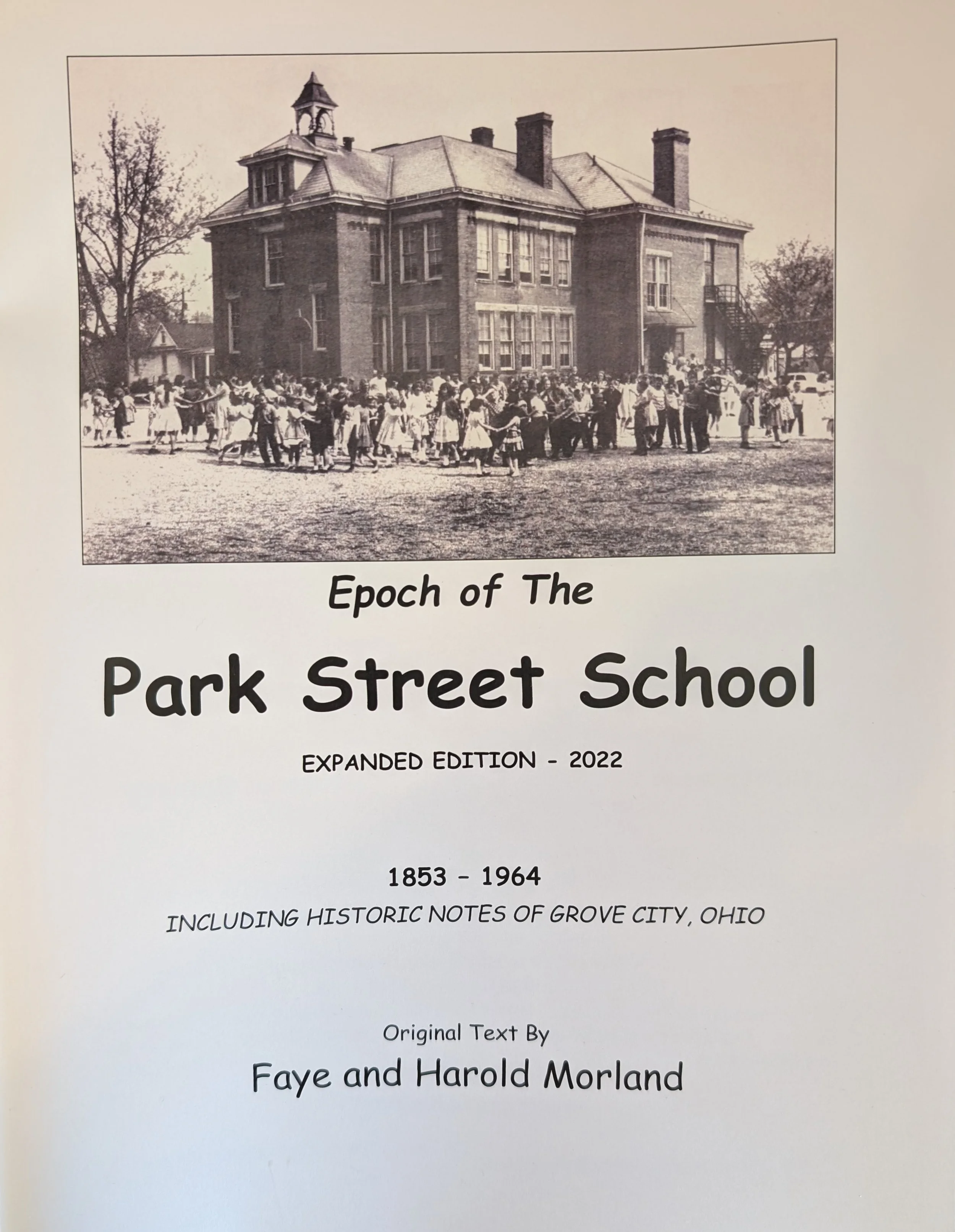 Epoch of The

Park Street School

EXPANDED EDITION - 2022

1853 - 1964

INCLUDING HISTORIC NOTES OF GROVE CITY, OHIO

Original Text By

Faye and Harold Morland